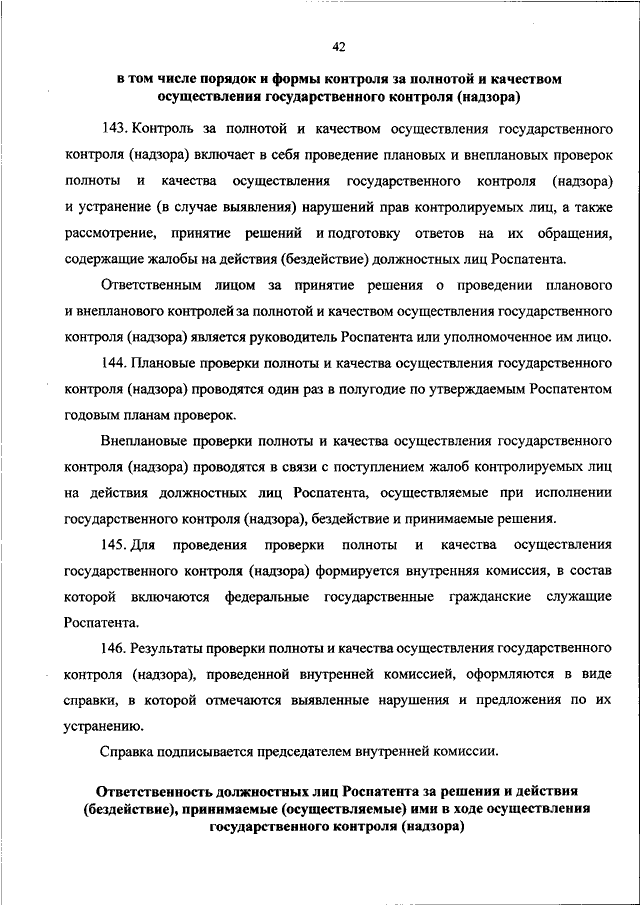 42

в том числе порядок и формы контроля за полнотой и качеством осуществления государственного контроля (надзора)

143. Контроль за полнотой и качеством осуществления государственного контроля (надзора) включает в себя проведение плановых и внеплановых проверок полноты и качества осуществления государственного контроля (надзора) и устранение (в случае выявления) нарушений прав контролируемых лиц, а также рассмотрение, принятие решений и подготовку ответов на их обращения, содержащие жалобы на действия (бездействие) должностных лиц Роспатента.

Ответственным лицом за принятие решения о проведении планового и внепланового контролей за полнотой и качеством осуществления государственного контроля (надзора) является руководитель Роспатента или уполномоченное им лицо.

144. Плановые проверки полноты и качества осуществления государственного контроля (надзора) проводятся один раз в полугодие по утверждаемым Роспатентом годовым планам проверок.

Внеплановые проверки полноты и качества осуществления государственного контроля (надзора) проводятся в связи с поступлением жалоб контролируемых лиц на действия должностных лиц Роспатента, осуществляемые при исполнении государственного контроля (надзора), бездействие и принимаемые решения.

145. Для проведения проверки полноты и качества осуществления государственного контроля (надзора) формируется внутренняя комиссия, в состав которой включаются федеральные государственные гражданские служащие Роспатента.

146. Результаты проверки полноты и качества осуществления государственного контроля (надзора), проведенной внутренней комиссией, оформляются в виде справки, в которой отмечаются выявленные нарушения и предложения по их устранению.

Справка подписывается председателем внутренней комиссии.

Ответственность должностных лиц Роспатента за решения и действия (бездействие), принимаемые (осуществляемые) ими в ходе осуществления государственного контроля (надзора)